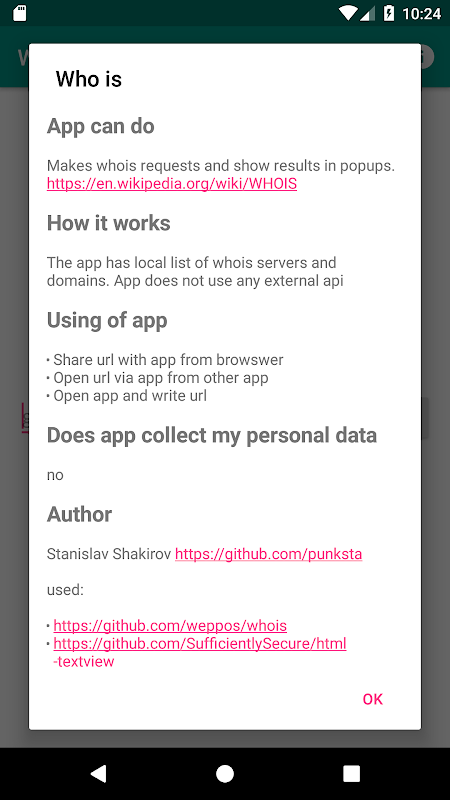 10:24

Who is

App can do

Makes whois requests and show results in popups. https://en.wikipedia.org/wiki/WHOIS

How it works

The app has local list of whois servers and domains. App does not use any external api

Using of app

• Share url with app from browswer
• Open url via app from other app
• Open app and write url

Does app collect my personal data

no

Author

Stanislav Shakirov https://github.com/punksta

used:

• https://github.com/weppos/whois
• https://github.com/SufficientlySecure/html-textview

OK